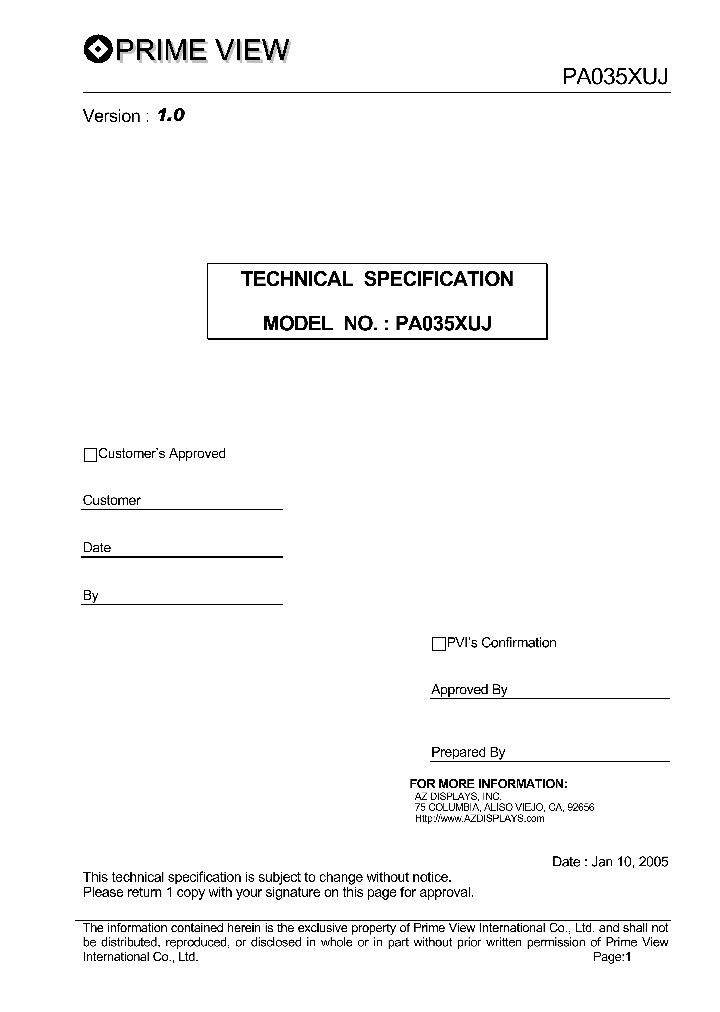 PRIME VIEW

PA035XUJ

Version : 1.0

TECHNICAL SPECIFICATION

MODEL NO. : PA035XUJ

Customer's Approved

Customer

Date

By

PVI's Confirmation

Approved By

Prepared By

FOR MORE INFORMATION:
AZ DISPLAYS, INC.
75 COLUMBIA, ALISO VIEJO, CA, 92656
Http://www.AZDISPLAYS.com

Date : Jan 10, 2005

This technical specification is subject to change without notice.
Please return 1 copy with your signature on this page for approval.

The information contained herein is the exclusive property of Prime View International Co., Ltd. and shall not be distributed, reproduced, or disclosed in whole or in part without prior written permission of Prime View International Co., Ltd.

Page:1